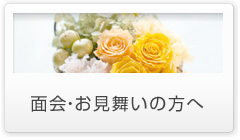 面会·お見舞いの方へ